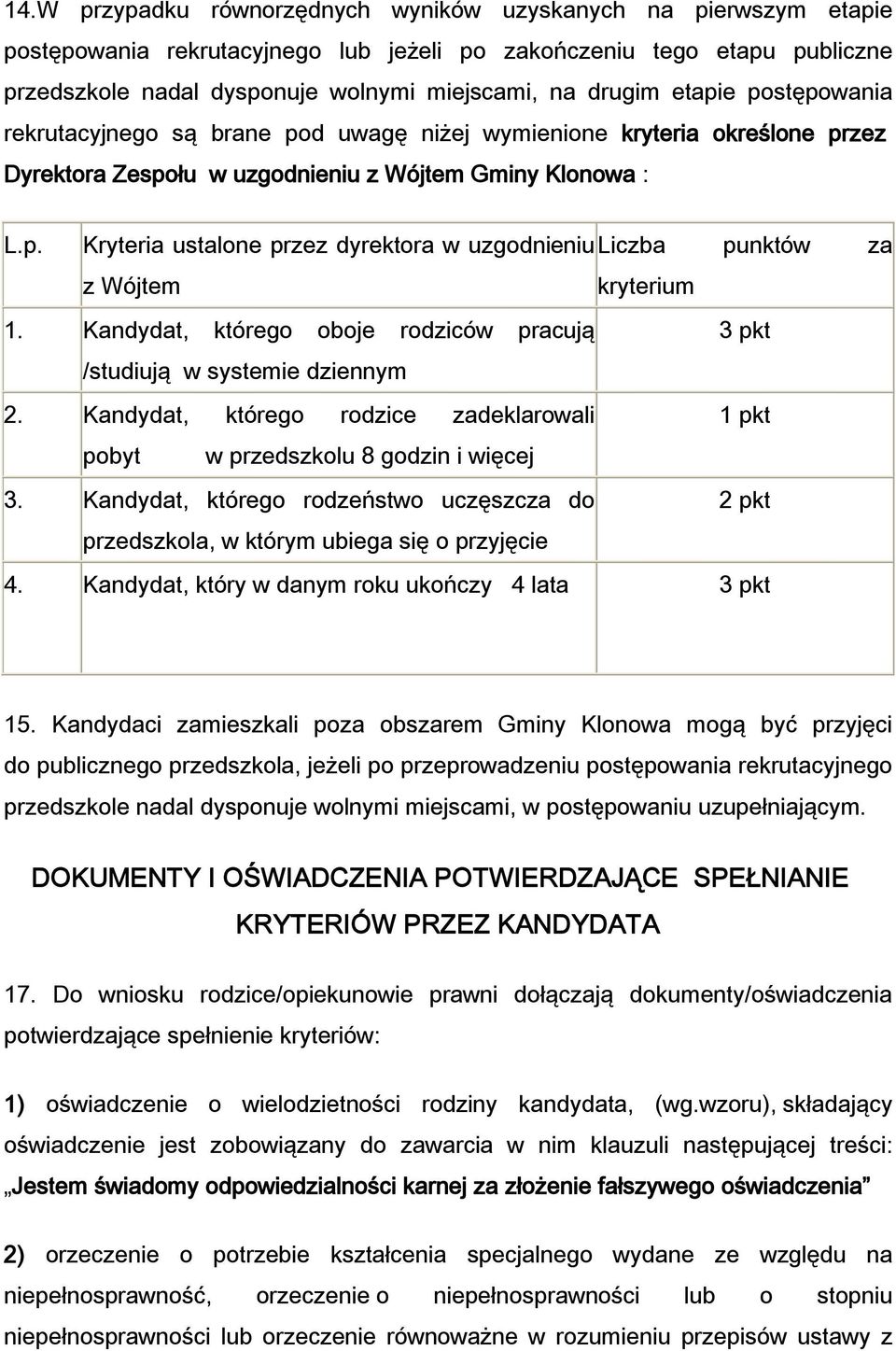 14.W przypadku równorzędnych wyników uzyskanych na pierwszym etapie postępowania rekrutacyjnego lub jeżeli po zakończeniu tego etapu publiczne przedszkole nadal dysponuje wolnymi miejscami, na drugim etapie postępowania rekrutacyjnego są brane pod uwagę niżej wymienione kryteria określone przez Dyrektora Zespołu w uzgodnieniu z Wójtem Gminy Klonowa :

| L.p. | Kryteria ustalone przez dyrektora w uzgodnieniu z Wójtem | Liczba punktów za kryterium |
|---|---|---|
| 1. | Kandydat, którego oboje rodziców pracują /studiują w systemie dziennym | 3 pkt |
| 2. | Kandydat, którego rodzice zadeklarowali pobyt w przedszkolu 8 godzin i więcej | 1 pkt |
| 3. | Kandydat, którego rodzeństwo uczęszcza do przedszkola, w którym ubiega się o przyjęcie | 2 pkt |
| 4. | Kandydat, który w danym roku ukończy 4 lata | 3 pkt |

15. Kandydaci zamieszkali poza obszarem Gminy Klonowa mogą być przyjęci do publicznego przedszkola, jeżeli po przeprowadzeniu postępowania rekrutacyjnego przedszkole nadal dysponuje wolnymi miejscami, w postępowaniu uzupełniającym.

DOKUMENTY I OŚWIADCZENIA POTWIERDZAJĄCE SPEŁNIANIE KRYTERIÓW PRZEZ KANDYDATA

17. Do wniosku rodzice/opiekunowie prawni dołączają dokumenty/oświadczenia potwierdzające spełnienie kryteriów:

1) oświadczenie o wielodzietności rodziny kandydata, (wg.wzoru), składający oświadczenie jest zobowiązany do zawarcia w nim klauzuli następującej treści: „Jestem świadomy odpowiedzialności karnej za złożenie fałszywego oświadczenia”

2) orzeczenie o potrzebie kształcenia specjalnego wydane ze względu na niepełnosprawność, orzeczenie o niepełnosprawności lub o stopniu niepełnosprawności lub orzeczenie równoważne w rozumieniu przepisów ustawy z